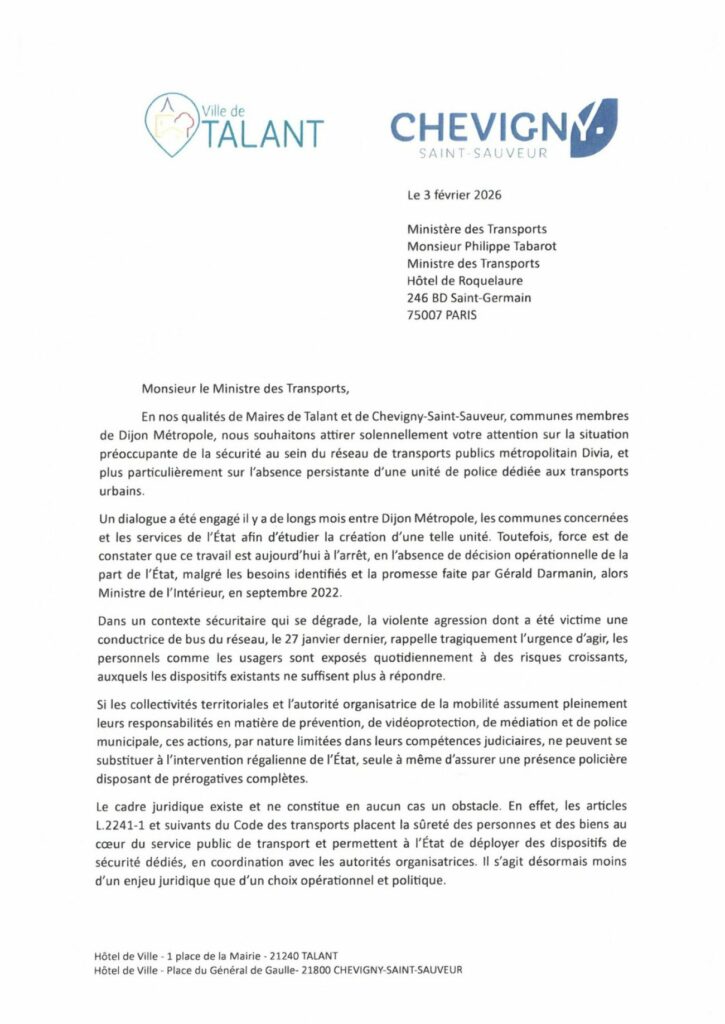 Ville de TALANT

CHEVIGNY SAINT-SAUVEUR

Le 3 février 2026

Ministère des Transports
Monsieur Philippe Tabarot
Ministre des Transports
Hôtel de Roquelaure
246 BD Saint-Germain
75007 PARIS

Monsieur le Ministre des Transports,

En nos qualités de Maires de Talant et de Chevigny-Saint-Sauveur, communes membres de Dijon Métropole, nous souhaitons attirer solennellement votre attention sur la situation préoccupante de la sécurité au sein du réseau de transports publics métropolitain Divia, et plus particulièrement sur l'absence persistante d'une unité de police dédiée aux transports urbains.

Un dialogue a été engagé il y a de longs mois entre Dijon Métropole, les communes concernées et les services de l'État afin d'étudier la création d'une telle unité. Toutefois, force est de constater que ce travail est aujourd'hui à l'arrêt, en l'absence de décision opérationnelle de la part de l'État, malgré les besoins identifiés et la promesse faite par Gérald Darmanin, alors Ministre de l'Intérieur, en septembre 2022.

Dans un contexte sécuritaire qui se dégrade, la violente agression dont a été victime une conductrice de bus du réseau, le 27 janvier dernier, rappelle tragiquement l'urgence d'agir, les personnels comme les usagers sont exposés quotidiennement à des risques croissants, auxquels les dispositifs existants ne suffisent plus à répondre.

Si les collectivités territoriales et l'autorité organisatrice de la mobilité assument pleinement leurs responsabilités en matière de prévention, de vidéoprotection, de médiation et de police municipale, ces actions, par nature limitées dans leurs compétences judiciaires, ne peuvent se substituer à l'intervention régalienne de l'État, seule à même d'assurer une présence policière disposant de prérogatives complètes.

Le cadre juridique existe et ne constitue en aucun cas un obstacle. En effet, les articles L.2241-1 et suivants du Code des transports placent la sûreté des personnes et des biens au cœur du service public de transport et permettent à l'État de déployer des dispositifs de sécurité dédiés, en coordination avec les autorités organisatrices. Il s'agit désormais moins d'un enjeu juridique que d'un choix opérationnel et politique.

Hôtel de Ville - 1 place de la Mairie - 21240 TALANT
Hôtel de Ville - Place du Général de Gaulle- 21800 CHEVIGNY-SAINT-SAUVEUR